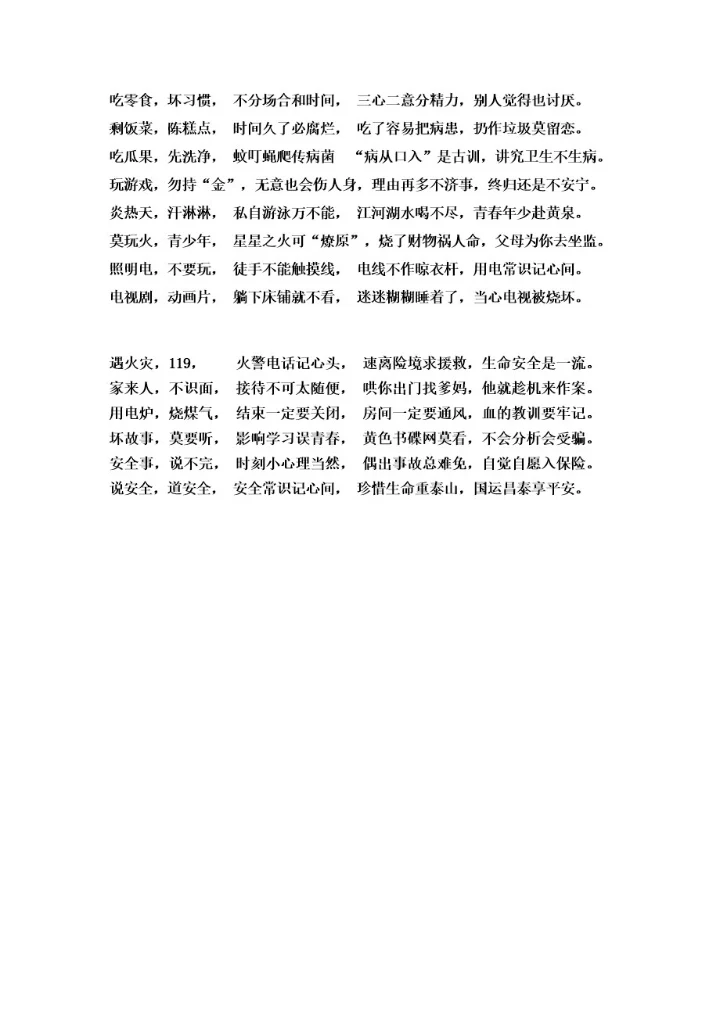 吃零食，坏习惯， 不分场合和时间， 三心二意分精力，别人觉得也讨厌。
剩饭菜，陈糕点， 时间久了必腐烂， 吃了容易把病患，扔作垃圾莫留恋。
吃瓜果，先洗净， 蚊叮蝇爬传病菌 “病从口入”是古训，讲究卫生不生病。
玩游戏，勿持“金”，无意也会伤人身，理由再多不济事，终归还是不安宁。
炎热天，汗淋淋， 私自游泳万不能， 江河湖水喝不尽，青春年少赴黄泉。
莫玩火，青少年， 星星之火可“燎原”，烧了财物祸人命，父母为你去坐监。
照明电，不要玩， 徒手不能触摸线， 电线不作晾衣杆，用电常识记心间。
电视剧，动画片， 躺下床铺就不看， 迷迷糊糊睡着了，当心电视被烧坏。

遇火灾，119， 火警电话记心头， 速离险境求援救，生命安全是一流。
家来人，不识面， 接待不可太随便， 哄你出门找爹妈，他就趁机来作案。
用电炉，烧煤气， 结束一定要关闭， 房间一定要通风，血的教训要牢记。
坏故事，莫要听， 影响学习误青春， 黄色书碟网莫看，不会分析会受骗。
安全事，说不完， 时刻小心理当然， 偶出事故总难免，自觉自愿入保险。
说安全，道安全， 安全常识记心间， 珍惜生命重泰山，国运昌泰享平安。